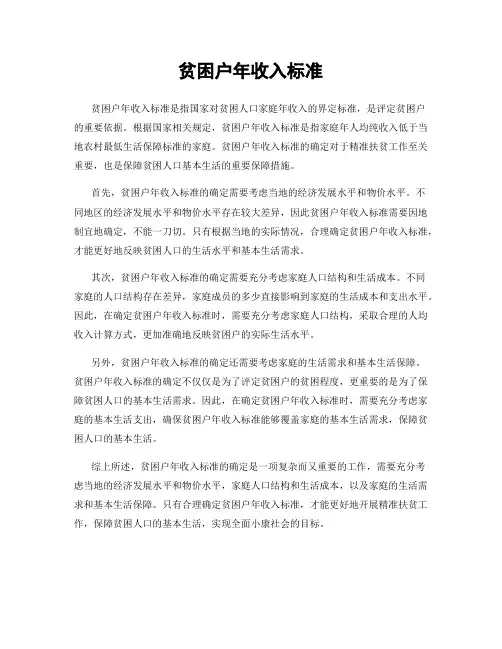 贫困户年收入标准

贫困户年收入标准是指国家对贫困人口家庭年收入的界定标准，是评定贫困户的重要依据。根据国家相关规定，贫困户年收入标准是指家庭年人均纯收入低于当地农村最低生活保障标准的家庭。贫困户年收入标准的确定对于精准扶贫工作至关重要，也是保障贫困人口基本生活的重要保障措施。

首先，贫困户年收入标准的确定需要考虑当地的经济发展水平和物价水平。不同地区的经济发展水平和物价水平存在较大差异，因此贫困户年收入标准需要因地制宜地确定，不能一刀切。只有根据当地的实际情况，合理确定贫困户年收入标准，才能更好地反映贫困人口的生活水平和基本生活需求。

其次，贫困户年收入标准的确定需要充分考虑家庭人口结构和生活成本。不同家庭的人口结构存在差异，家庭成员的多少直接影响到家庭的生活成本和支出水平。因此，在确定贫困户年收入标准时，需要充分考虑家庭人口结构，采取合理的人均收入计算方式，更加准确地反映贫困户的实际生活水平。

另外，贫困户年收入标准的确定还需要考虑家庭的生活需求和基本生活保障。贫困户年收入标准的确定不仅仅是为了评定贫困户的贫困程度，更重要的是为了保障贫困人口的基本生活需求。因此，在确定贫困户年收入标准时，需要充分考虑家庭的基本生活支出，确保贫困户年收入标准能够覆盖家庭的基本生活需求，保障贫困人口的基本生活。

综上所述，贫困户年收入标准的确定是一项复杂而又重要的工作，需要充分考虑当地的经济发展水平和物价水平，家庭人口结构和生活成本，以及家庭的生活需求和基本生活保障。只有合理确定贫困户年收入标准，才能更好地开展精准扶贫工作，保障贫困人口的基本生活，实现全面小康社会的目标。